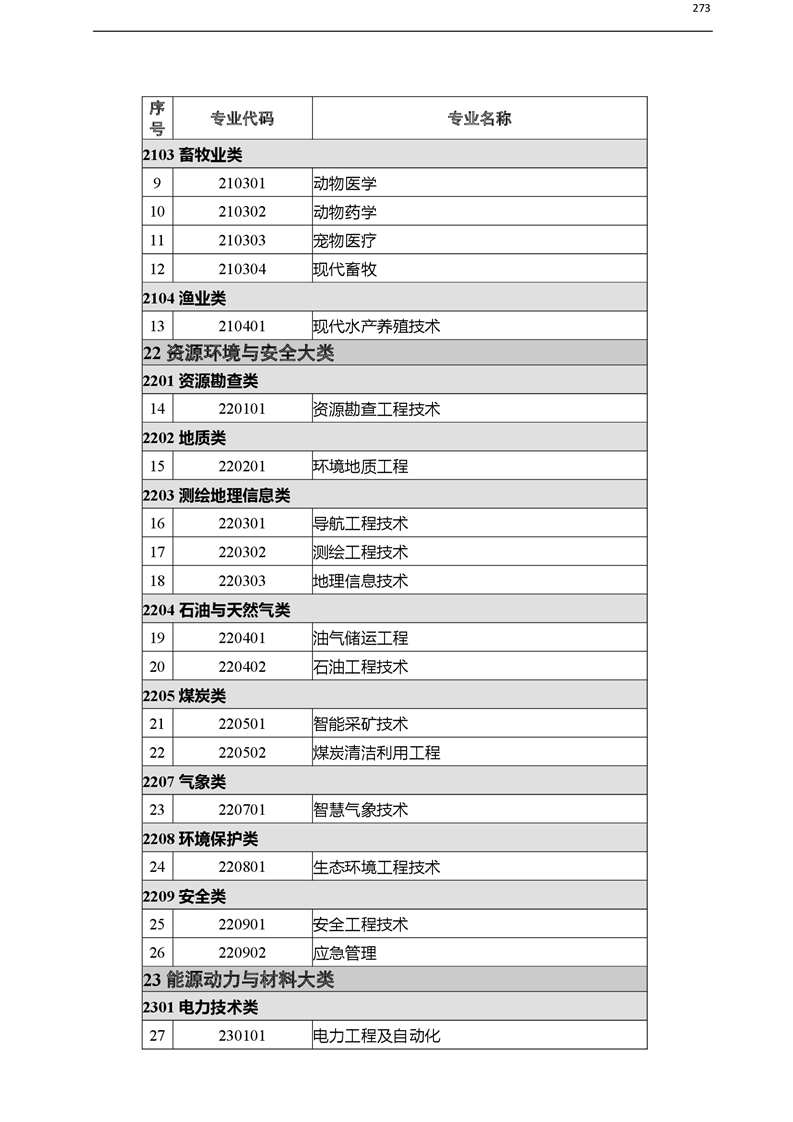 273

| 序号 | 专业代码 | 专业名称 |
|---|---|---|
| 2103畜牧业类 | | |
| 9 | 210301 | 动物医学 |
| 10 | 210302 | 动物药学 |
| 11 | 210303 | 宠物医疗 |
| 12 | 210304 | 现代畜牧 |
| 2104渔业类 | | |
| 13 | 210401 | 现代水产养殖技术 |
| 22资源环境与安全大类 | | |
| 2201资源勘查类 | | |
| 14 | 220101 | 资源勘查工程技术 |
| 2202地质类 | | |
| 15 | 220201 | 环境地质工程 |
| 2203测绘地理信息类 | | |
| 16 | 220301 | 导航工程技术 |
| 17 | 220302 | 测绘工程技术 |
| 18 | 220303 | 地理信息技术 |
| 2204石油与天然气类 | | |
| 19 | 220401 | 油气储运工程 |
| 20 | 220402 | 石油工程技术 |
| 2205煤炭类 | | |
| 21 | 220501 | 智能采矿技术 |
| 22 | 220502 | 煤炭清洁利用工程 |
| 2207气象类 | | |
| 23 | 220701 | 智慧气象技术 |
| 2208环境保护类 | | |
| 24 | 220801 | 生态环境工程技术 |
| 2209安全类 | | |
| 25 | 220901 | 安全工程技术 |
| 26 | 220902 | 应急管理 |
| 23能源动力与材料大类 | | |
| 2301电力技术类 | | |
| 27 | 230101 | 电力工程及自动化 |